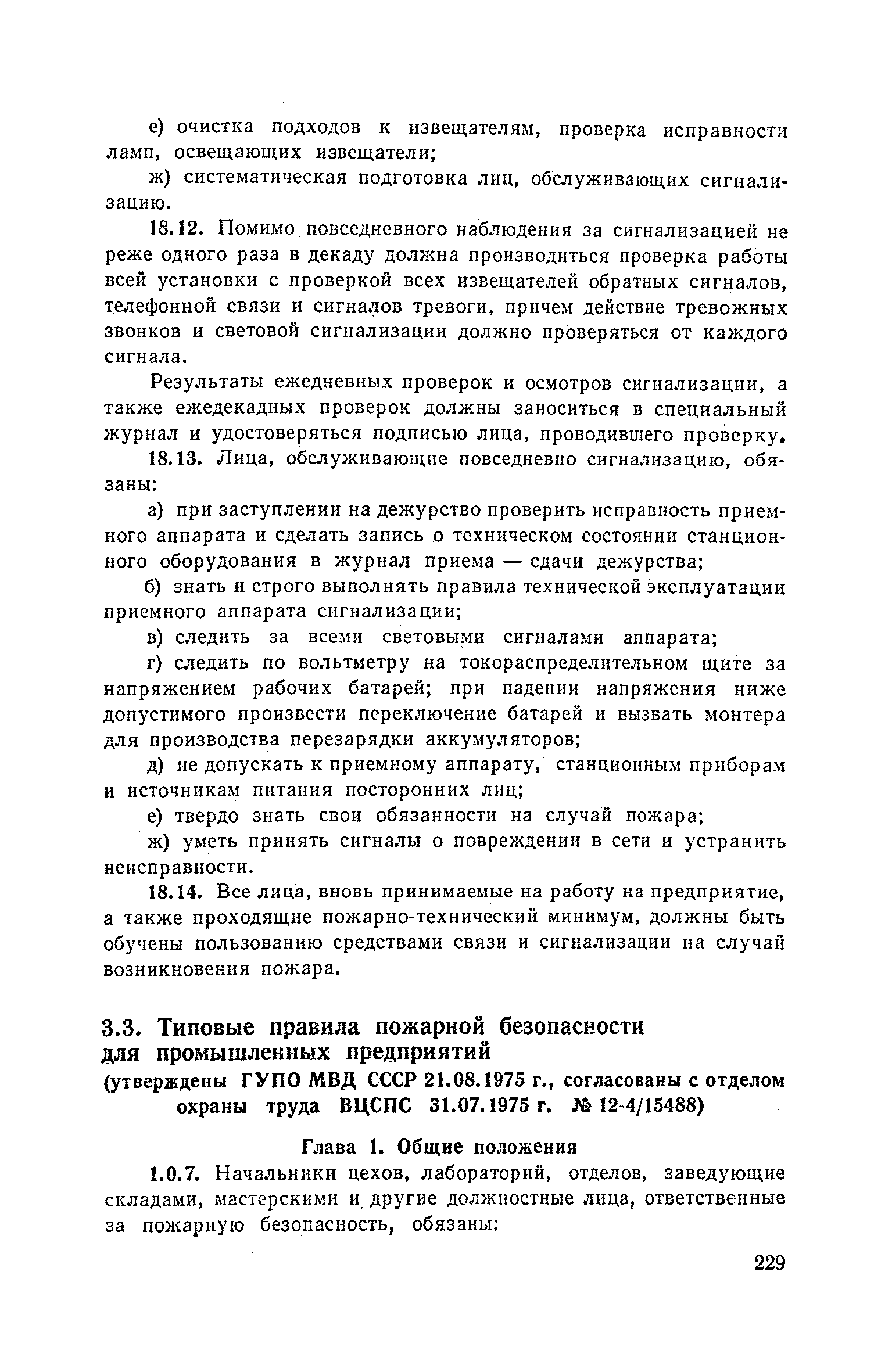 е) очистка подходов к извещателям, проверка исправности ламп, освещающих извещатели;

ж) систематическая подготовка лиц, обслуживающих сигнализацию.

18.12. Помимо повседневного наблюдения за сигнализацией не реже одного раза в декаду должна производиться проверка работы всей установки с проверкой всех извещателей обратных сигналов, телефонной связи и сигналов тревоги, причем действие тревожных звонков и световой сигнализации должно проверяться от каждого сигнала.

Результаты ежедневных проверок и осмотров сигнализации, а также ежедекадных проверок должны заноситься в специальный журнал и удостоверяться подписью лица, проводившего проверку.

18.13. Лица, обслуживающие повседневно сигнализацию, обязаны:

а) при заступлении на дежурство проверить исправность приемного аппарата и сделать запись о техническом состоянии станционного оборудования в журнал приема — сдачи дежурства;

б) знать и строго выполнять правила технической эксплуатации приемного аппарата сигнализации;

в) следить за всеми световыми сигналами аппарата;

г) следить по вольтметру на токораспределительном щите за напряжением рабочих батарей; при падении напряжения ниже допустимого произвести переключение батарей и вызвать монтера для производства перезарядки аккумуляторов;

д) не допускать к приемному аппарату, станционным приборам и источникам питания посторонних лиц;

е) твердо знать свои обязанности на случай пожара;

ж) уметь принять сигналы о повреждении в сети и устранить неисправности.

18.14. Все лица, вновь принимаемые на работу на предприятие, а также проходящие пожарно-технический минимум, должны быть обучены пользованию средствами связи и сигнализации на случай возникновения пожара.

3.3. Типовые правила пожарной безопасности для промышленных предприятий
(утверждены ГУПО МВД СССР 21.08.1975 г., согласованы с отделом охраны труда ВЦСПС 31.07.1975 г. № 12-4/15488)

Глава 1. Общие положения

1.0.7. Начальники цехов, лабораторий, отделов, заведующие складами, мастерскими и другие должностные лица, ответственные за пожарную безопасность, обязаны:

229